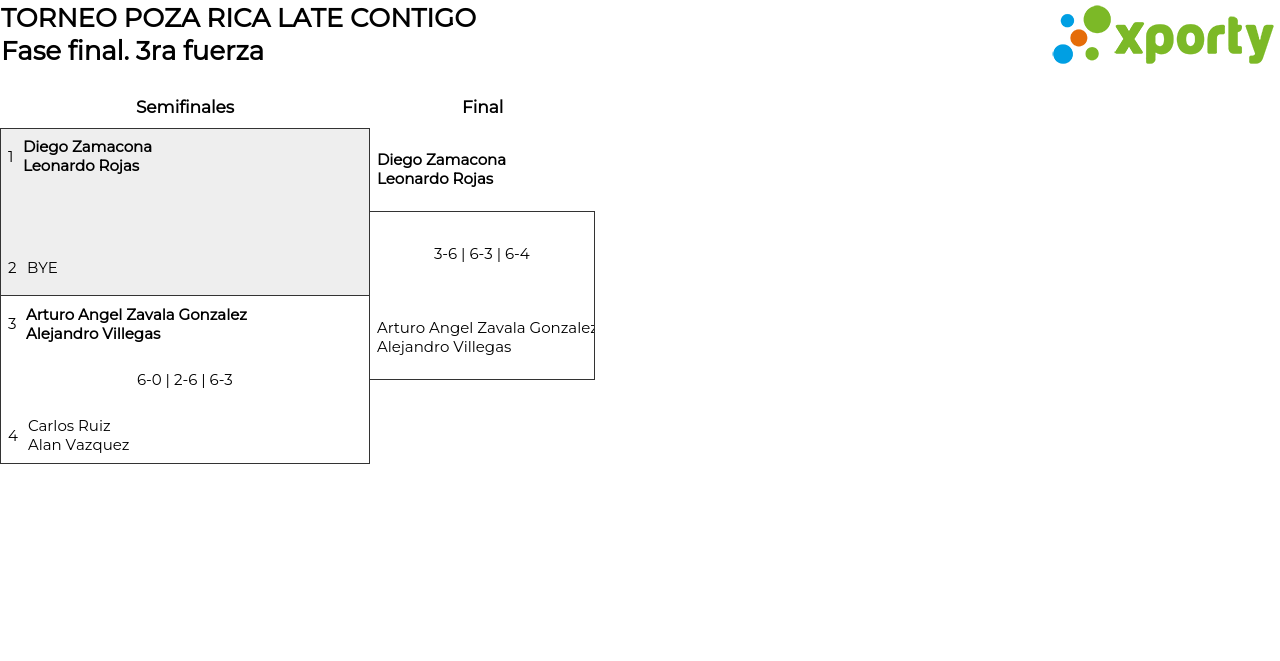 TORNEO POZA RICA LATE CONTIGO
Fase final. 3ra fuerza

xporty

Semifinales

1 Diego Zamacona
Leonardo Rojas

2 BYE

3 Arturo Angel Zavala Gonzalez
Alejandro Villegas

6-0 | 2-6 | 6-3

4 Carlos Ruiz
Alan Vazquez

Final

Diego Zamacona
Leonardo Rojas

3-6 | 6-3 | 6-4

Arturo Angel Zavala Gonzalez
Alejandro Villegas